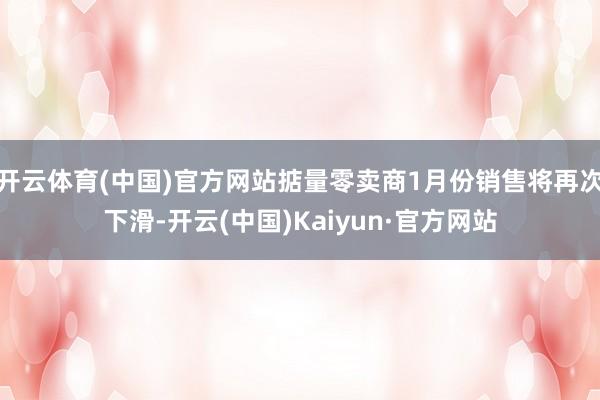 开云体育(中国)官方网站掂量零卖商1月份销售将再次下滑-开云(中国)Kaiyun·官方网站